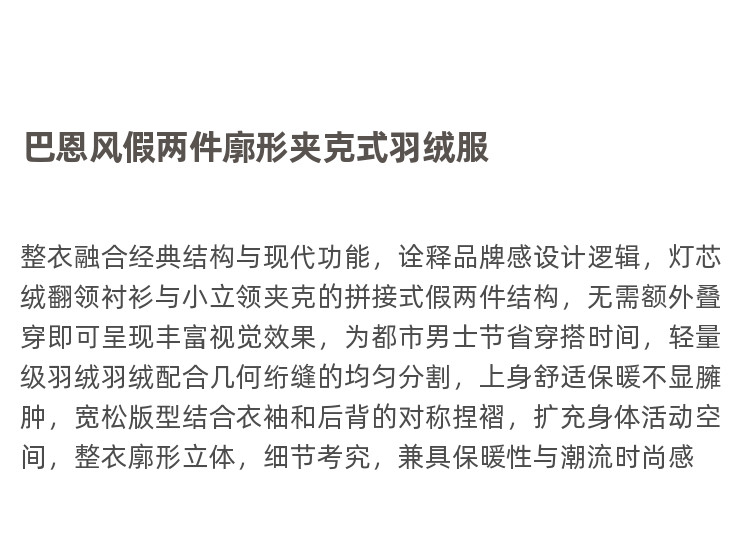 巴恩风假两件廓形夹克式羽绒服

整衣融合经典结构与现代功能，诠释品牌感设计逻辑，灯芯绒翻领衬衫与小立领夹克的拼接式假两件结构，无需额外叠穿即可呈现丰富视觉效果，为都市男士节省穿搭时间，轻量级羽绒羽绒配合几何绗缝的均匀分割，上身舒适保暖不显臃肿，宽松版型结合衣袖和后背的对称捏褶，扩充身体活动空间，整衣廓形立体，细节考究，兼具保暖性与潮流时尚感